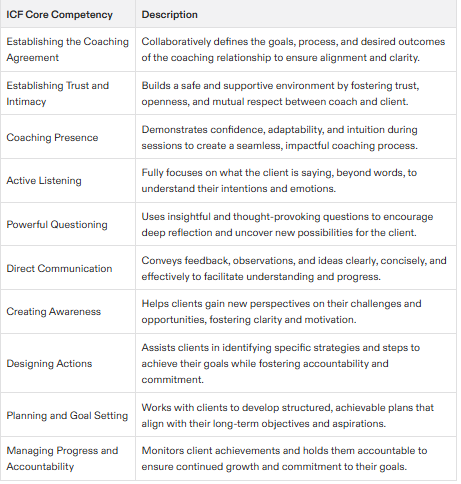 | ICF Core Competency | Description |
|---|---|
| Establishing the Coaching Agreement | Collaboratively defines the goals, process, and desired outcomes of the coaching relationship to ensure alignment and clarity. |
| Establishing Trust and Intimacy | Builds a safe and supportive environment by fostering trust, openness, and mutual respect between coach and client. |
| Coaching Presence | Demonstrates confidence, adaptability, and intuition during sessions to create a seamless, impactful coaching process. |
| Active Listening | Fully focuses on what the client is saying, beyond words, to understand their intentions and emotions. |
| Powerful Questioning | Uses insightful and thought-provoking questions to encourage deep reflection and uncover new possibilities for the client. |
| Direct Communication | Conveys feedback, observations, and ideas clearly, concisely, and effectively to facilitate understanding and progress. |
| Creating Awareness | Helps clients gain new perspectives on their challenges and opportunities, fostering clarity and motivation. |
| Designing Actions | Assists clients in identifying specific strategies and steps to achieve their goals while fostering accountability and commitment. |
| Planning and Goal Setting | Works with clients to develop structured, achievable plans that align with their long-term objectives and aspirations. |
| Managing Progress and Accountability | Monitors client achievements and holds them accountable to ensure continued growth and commitment to their goals. |